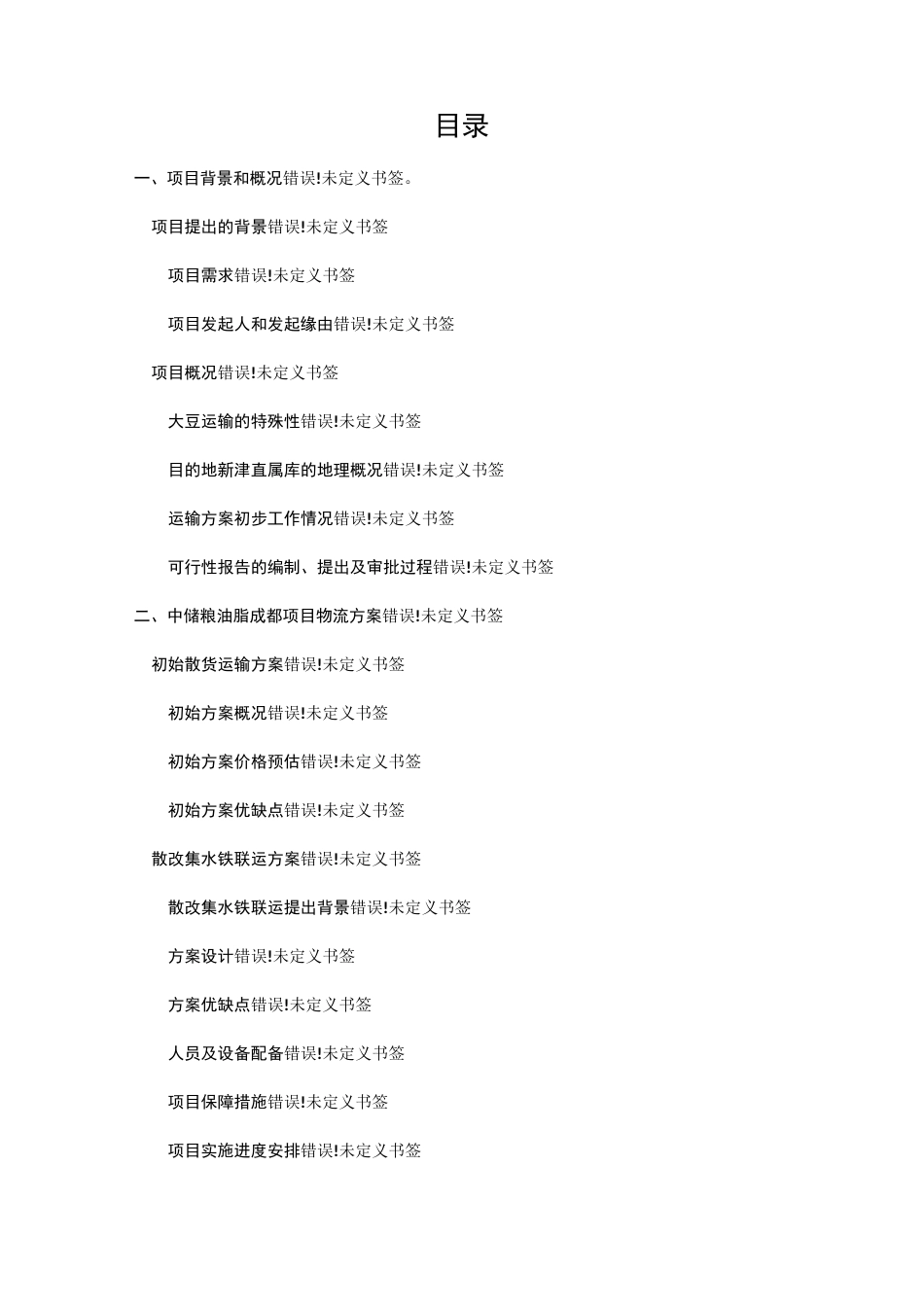 目录

一、项目背景和概况错误!未定义书签。

项目提出的背景错误!未定义书签

项目需求错误!未定义书签

项目发起人和发起缘由错误!未定义书签

项目概况错误!未定义书签

大豆运输的特殊性错误!未定义书签

目的地新津直属库的地理概况错误!未定义书签

运输方案初步工作情况错误!未定义书签

可行性报告的编制、提出及审批过程错误!未定义书签

二、中储粮油脂成都项目物流方案错误!未定义书签

初始散货运输方案错误!未定义书签

初始方案概况错误!未定义书签

初始方案价格预估错误!未定义书签

初始方案优缺点错误!未定义书签

散改集水铁联运方案错误!未定义书签

散改集水铁联运提出背景错误!未定义书签

方案设计错误!未定义书签

方案优缺点错误!未定义书签

人员及设备配备错误!未定义书签

项目保障措施错误!未定义书签

项目实施进度安排错误!未定义书签